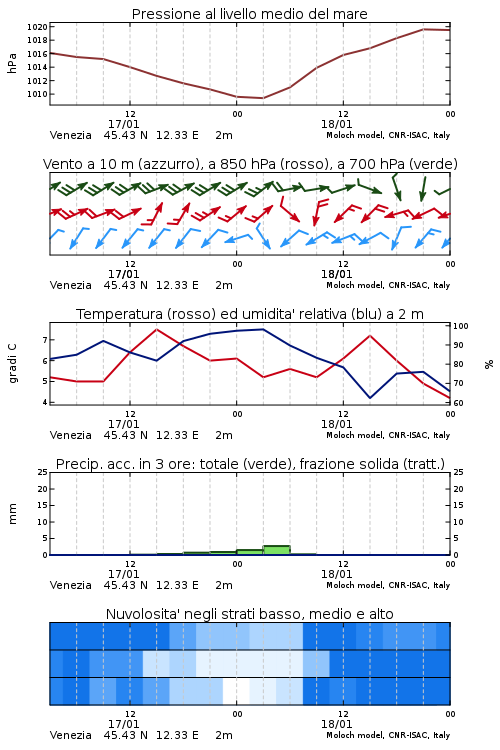 Pressione al livello medio del mare

hPa

1020
1018
1016
1014
1012
1010

12
17/01
00
12
18/01
00

Venezia 45.43 N 12.33 E 2m
Moloch model, CNR-ISAC, Italy

Vento a 10 m (azzurro), a 850 hPa (rosso), a 700 hPa (verde)

12
17/01
00
12
18/01
00

Venezia 45.43 N 12.33 E 2m
Moloch model, CNR-ISAC, Italy

Temperatura (rosso) ed umidita' relativa (blu) a 2 m

gradi C

7
6
5
4

100
90
80
70
60

%

12
17/01
00
12
18/01
00

Venezia 45.43 N 12.33 E 2m
Moloch model, CNR-ISAC, Italy

Precip. acc. in 3 ore: totale (verde), frazione solida (tratt.)

mm

25
20
15
10
5
0

25
20
15
10
5
0

12
17/01
00
12
18/01
00

Venezia 45.43 N 12.33 E 2m
Moloch model, CNR-ISAC, Italy

Nuvolosita' negli strati basso, medio e alto

12
17/01
00
12
18/01
00

Venezia 45.43 N 12.33 E 2m
Moloch model, CNR-ISAC, Italy